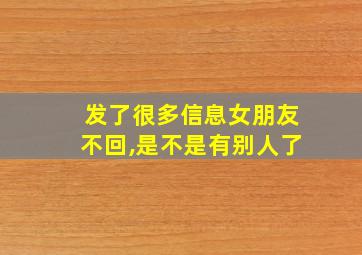 发了很多信息女朋友不回,是不是有别人了